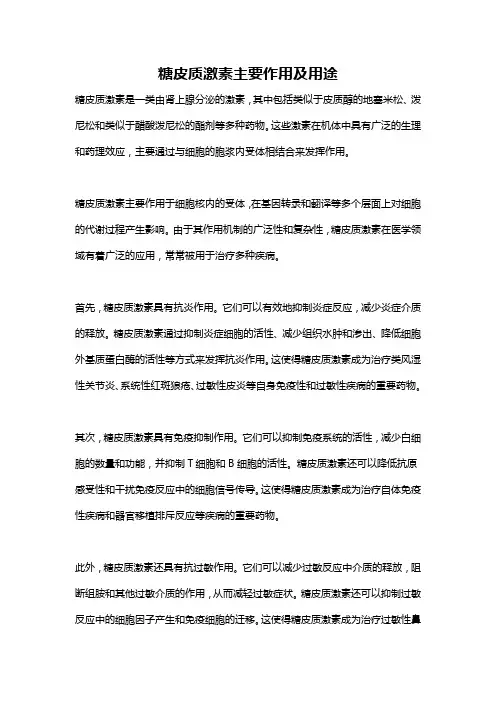 糖皮质激素主要作用及用途

糖皮质激素是一类由肾上腺分泌的激素，其中包括类似于皮质醇的地塞米松、泼尼松和类似于醋酸泼尼松的酯剂等多种药物。这些激素在机体中具有广泛的生理和药理效应，主要通过与细胞的胞浆内受体相结合来发挥作用。

糖皮质激素主要作用于细胞核内的受体，在基因转录和翻译等多个层面上对细胞的代谢过程产生影响。由于其作用机制的广泛性和复杂性，糖皮质激素在医学领域有着广泛的应用，常常被用于治疗多种疾病。

首先，糖皮质激素具有抗炎作用。它们可以有效地抑制炎症反应，减少炎症介质的释放。糖皮质激素通过抑制炎症细胞的活性、减少组织水肿和渗出、降低细胞外基质蛋白酶的活性等方式来发挥抗炎作用。这使得糖皮质激素成为治疗类风湿性关节炎、系统性红斑狼疮、过敏性皮炎等自身免疫性和过敏性疾病的重要药物。

其次，糖皮质激素具有免疫抑制作用。它们可以抑制免疫系统的活性，减少白细胞的数量和功能，并抑制 T 细胞和 B 细胞的活性。糖皮质激素还可以降低抗原感受性和干扰免疫反应中的细胞信号传导。这使得糖皮质激素成为治疗自体免疫性疾病和器官移植排斥反应等疾病的重要药物。

此外，糖皮质激素还具有抗过敏作用。它们可以减少过敏反应中介质的释放，阻断组胺和其他过敏介质的作用，从而减轻过敏症状。糖皮质激素还可以抑制过敏反应中的细胞因子产生和免疫细胞的迁移。这使得糖皮质激素成为治疗过敏性鼻